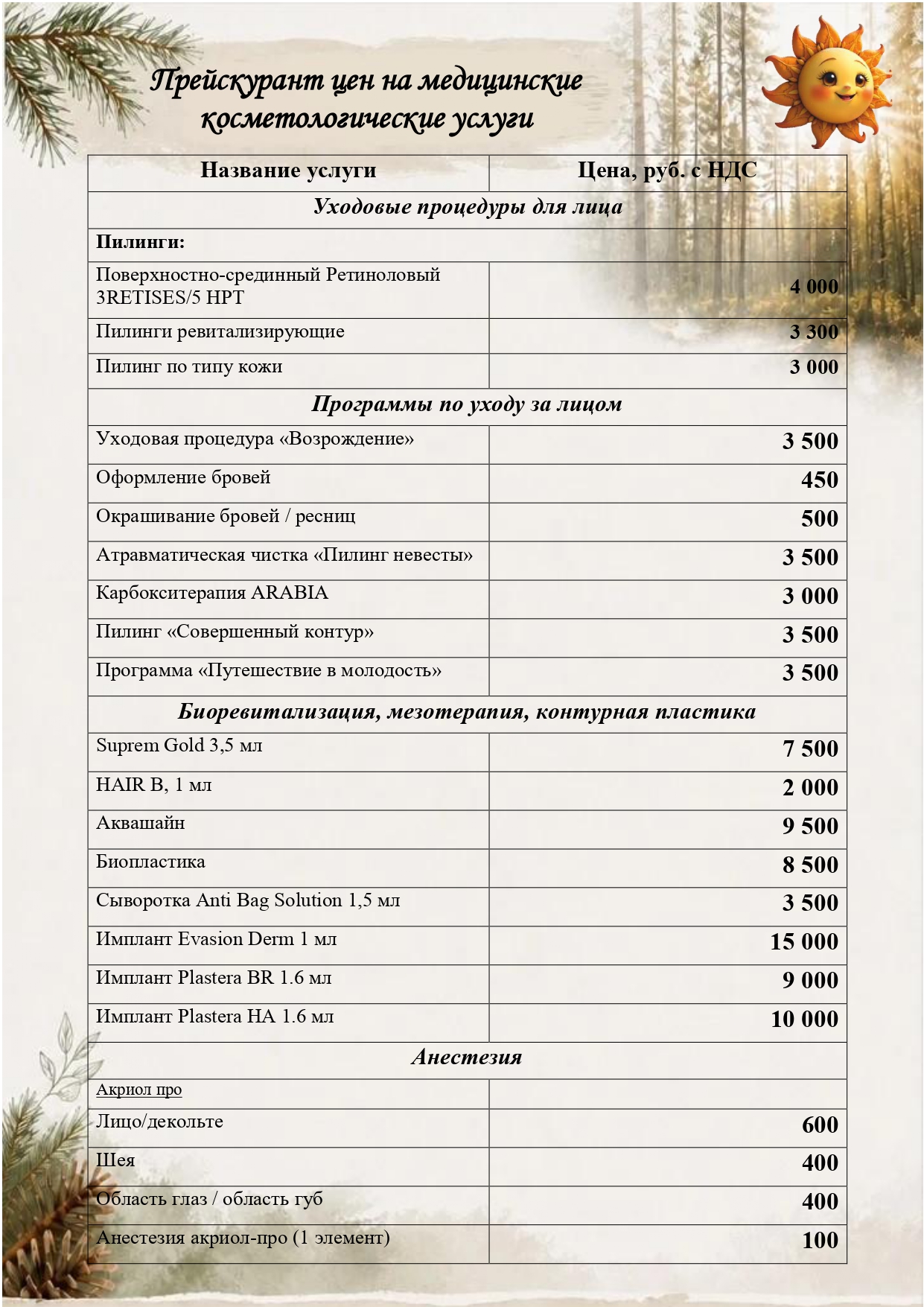 Прейскурант цен на медицинские косметологические услуги

| Название услуги | Цена, руб. с НДС |
|---|---|
| Уходовые процедуры для лица | |
| Пилинги: | |
| Поверхностно-срединный Ретиноловый 3RETISES/5 HPT | 4 000 |
| Пилинги ревитализирующие | 3 300 |
| Пилинг по типу кожи | 3 000 |
| Программы по уходу за лицом | |
| Уходовая процедура «Возрождение» | 3 500 |
| Оформление бровей | 450 |
| Окрашивание бровей / ресниц | 500 |
| Атравматическая чистка «Пилинг невесты» | 3 500 |
| Карбокситерапия ARABIA | 3 000 |
| Пилинг «Совершенный контур» | 3 500 |
| Программа «Путешествие в молодость» | 3 500 |
| Биоревитализация, мезотерапия, контурная пластика | |
| Suprem Gold 3,5 мл | 7 500 |
| HAIR B, 1 мл | 2 000 |
| Аквашайн | 9 500 |
| Биопластика | 8 500 |
| Сыворотка Anti Bag Solution 1,5 мл | 3 500 |
| Имплант Evasion Derm 1 мл | 15 000 |
| Имплант Plastera BR 1.6 мл | 9 000 |
| Имплант Plastera HA 1.6 мл | 10 000 |
| Анестезия | |
| Акриол про | |
| Лицо/декольте | 600 |
| Шея | 400 |
| Область глаз / область губ | 400 |
| Анестезия акриол-про (1 элемент) | 100 |